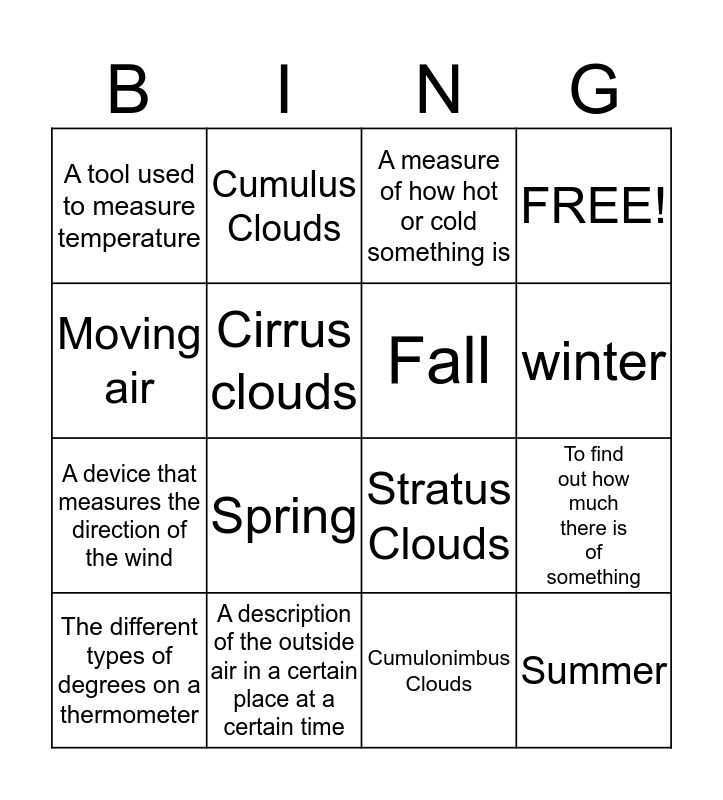 | B | I | N | G |
|---|---|---|---|
| A tool used to measure temperature | Cumulus Clouds | A measure of how hot or cold something is | FREE! |
| Moving air | Cirrus clouds | Fall | winter |
| A device that measures the direction of the wind | Spring | Stratus Clouds | To find out how much there is of something |
| The different types of degrees on a thermometer | A description of the outside air in a certain place at a certain time | Cumulonimbus Clouds | Summer |